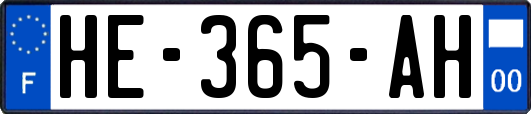 F

HE-365-AH

00